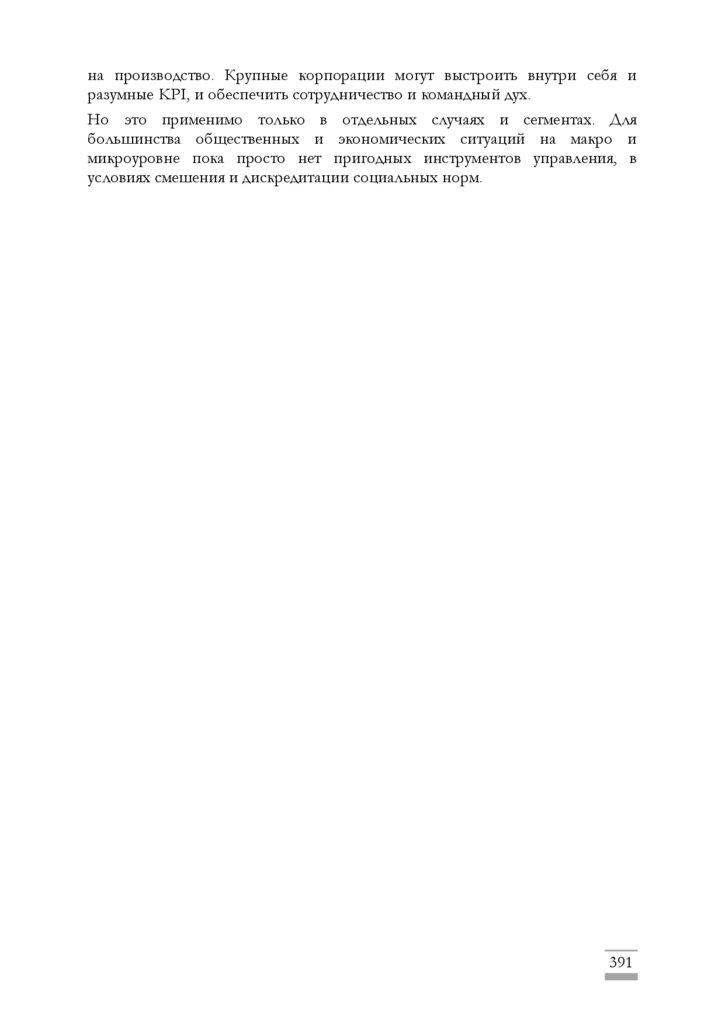 на производство. Крупные корпорации могут выстроить внутри себя и разумные KPI, и обеспечить сотрудничество и командный дух.

Но это применимо только в отдельных случаях и сегментах. Для большинства общественных и экономических ситуаций на макро и микроуровне пока просто нет пригодных инструментов управления, в условиях смешения и дискредитации социальных норм.

391